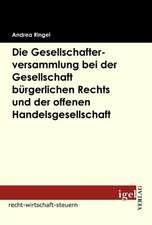 Andrea Ringel

Die Gesellschafterversammlung bei der Gesellschaft bürgerlichen Rechts und der offenen Handelsgesellschaft

igel VERLAG

recht-wirtschaft-steuern